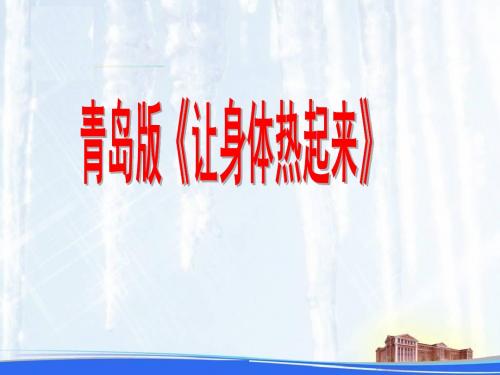 青岛版《让身体热起来》